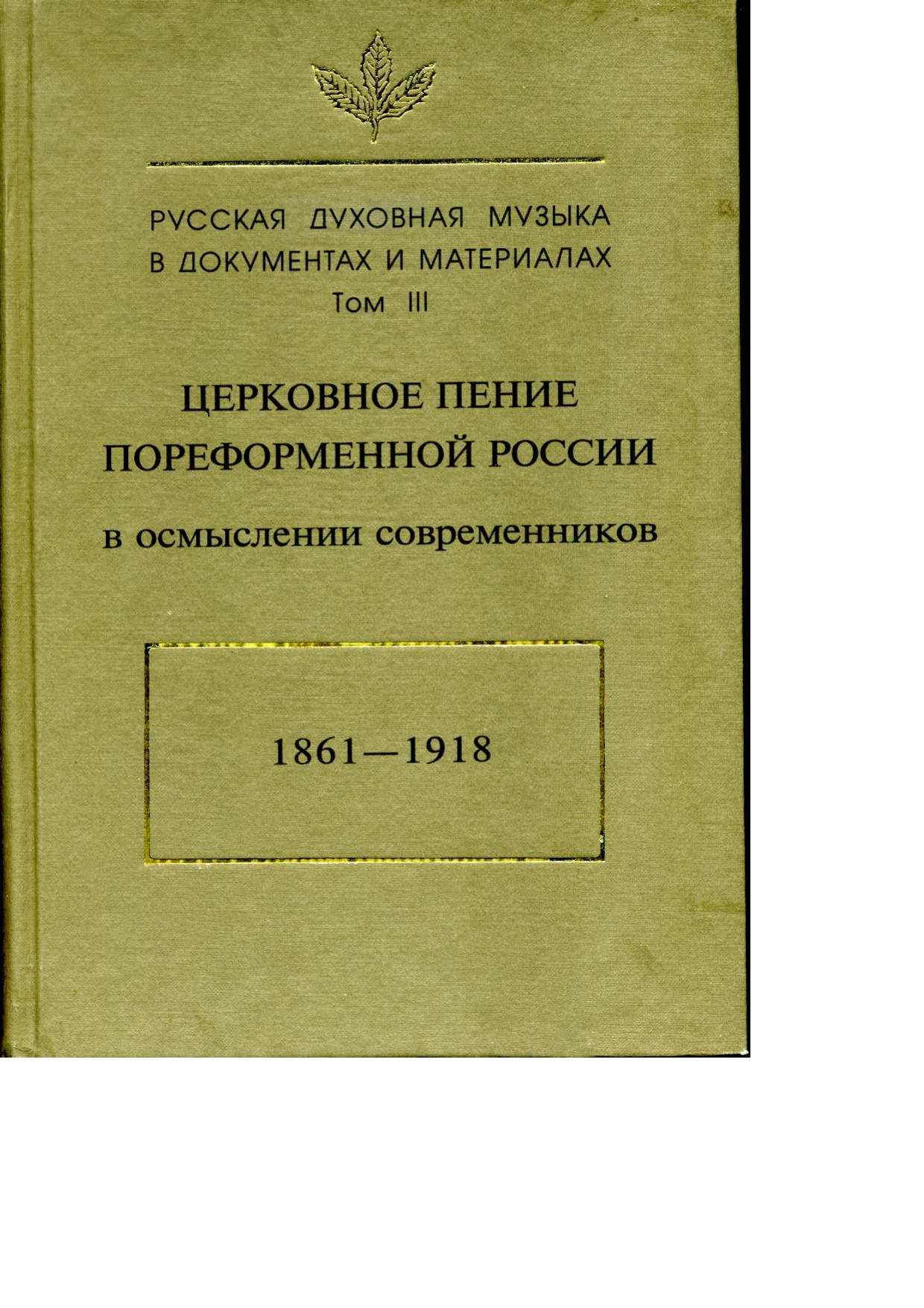 РУССКАЯ ДУХОВНАЯ МУЗЫКА
В ДОКУМЕНТАХ И МАТЕРИАЛАХ
Том III

ЦЕРКОВНОЕ ПЕНИЕ
ПОРЕФОРМЕННОЙ РОССИИ
в осмыслении современников

1861—1918